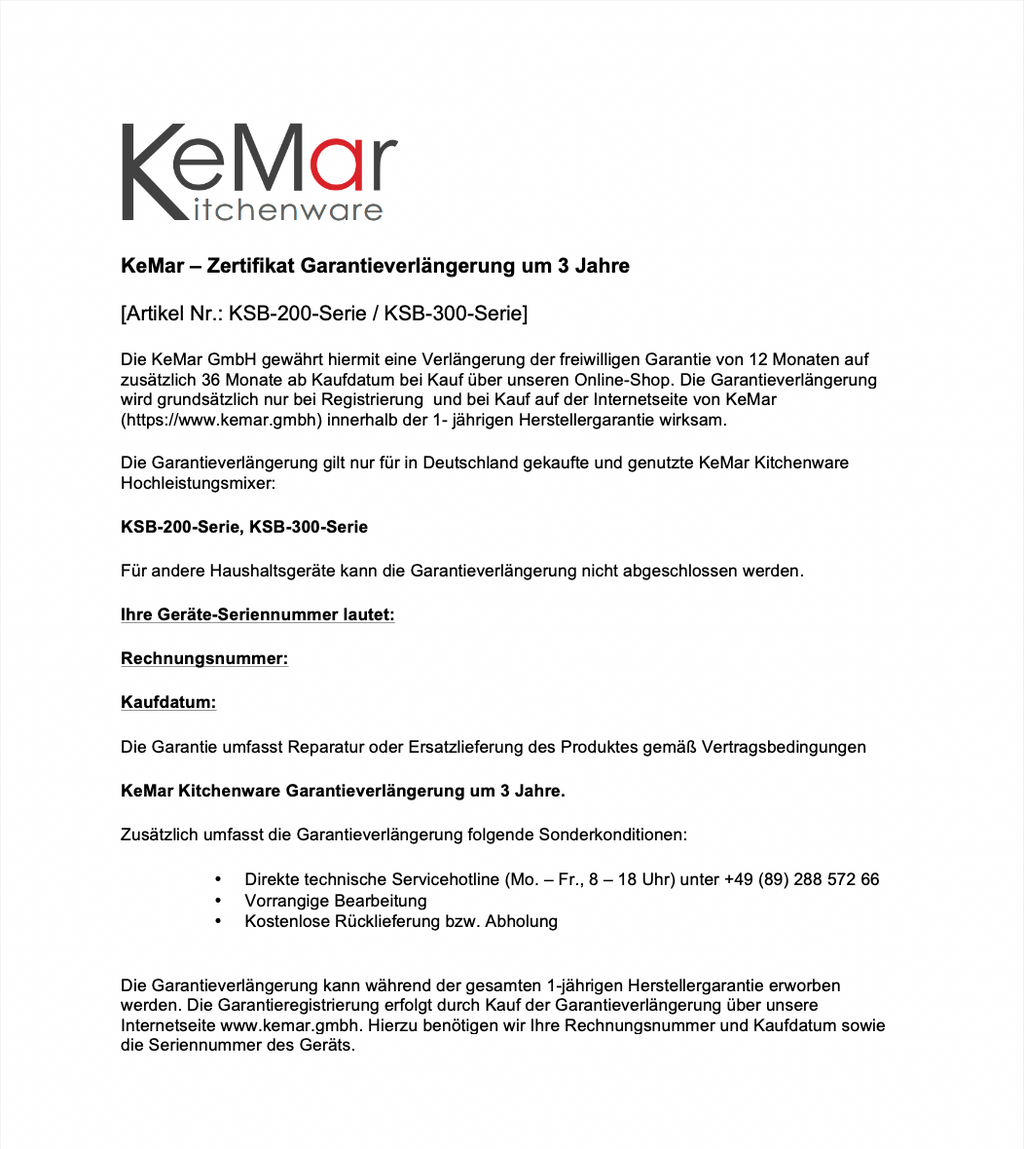 KeMar
Kitchenware

KeMar – Zertifikat Garantieverlängerung um 3 Jahre

[Artikel Nr.: KSB-200-Serie / KSB-300-Serie]

Die KeMar GmbH gewährt hiermit eine Verlängerung der freiwilligen Garantie von 12 Monaten auf zusätzlich 36 Monate ab Kaufdatum bei Kauf über unseren Online-Shop. Die Garantieverlängerung wird grundsätzlich nur bei Registrierung und bei Kauf auf der Internetseite von KeMar (https://www.kemar.gmbh) innerhalb der 1- jährigen Herstellergarantie wirksam.

Die Garantieverlängerung gilt nur für in Deutschland gekaufte und genutzte KeMar Kitchenware Hochleistungsmixer:

KSB-200-Serie, KSB-300-Serie

Für andere Haushaltsgeräte kann die Garantieverlängerung nicht abgeschlossen werden.

Ihre Geräte-Seriennummer lautet:

Rechnungsnummer:

Kaufdatum:

Die Garantie umfasst Reparatur oder Ersatzlieferung des Produktes gemäß Vertragsbedingungen

KeMar Kitchenware Garantieverlängerung um 3 Jahre.

Zusätzlich umfasst die Garantieverlängerung folgende Sonderkonditionen:

• Direkte technische Servicehotline (Mo. – Fr., 8 – 18 Uhr) unter +49 (89) 288 572 66
• Vorrangige Bearbeitung
• Kostenlose Rücklieferung bzw. Abholung

Die Garantieverlängerung kann während der gesamten 1-jährigen Herstellergarantie erworben werden. Die Garantieregistrierung erfolgt durch Kauf der Garantieverlängerung über unsere Internetseite www.kemar.gmbh. Hierzu benötigen wir Ihre Rechnungsnummer und Kaufdatum sowie die Seriennummer des Geräts.